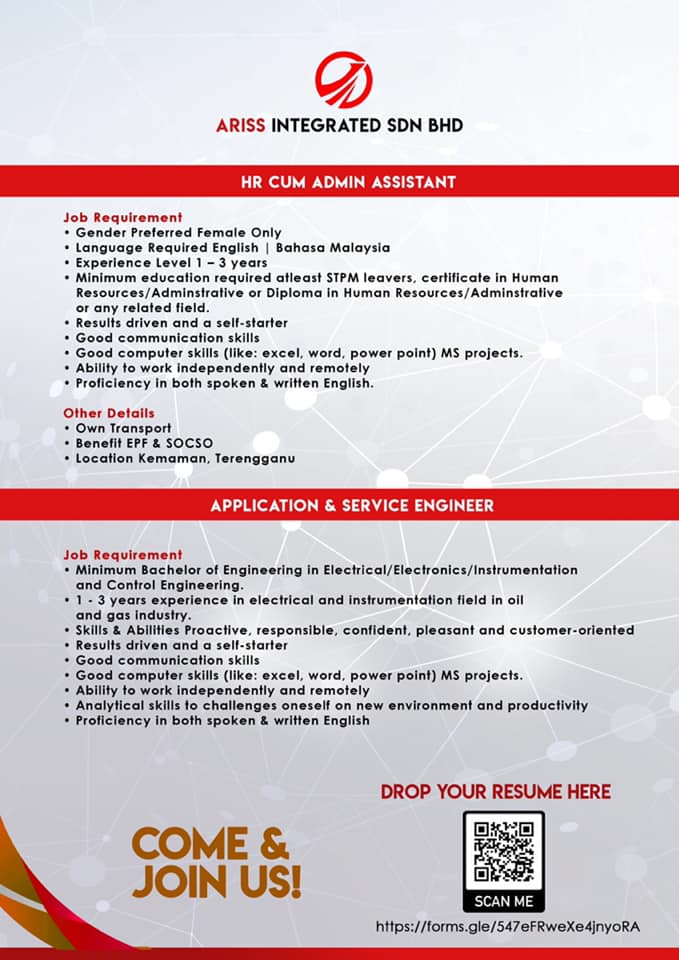 ARISS INTEGRATED SDN BHD

HR CUM ADMIN ASSISTANT

Job Requirement
• Gender Preferred Female Only
• Language Required English | Bahasa Malaysia
• Experience Level 1 – 3 years
• Minimum education required atleast STPM leavers, certificate in Human Resources/Adminstrative or Diploma in Human Resources/Adminstrative or any related field.
• Results driven and a self-starter
• Good communication skills
• Good computer skills (like: excel, word, power point) MS projects.
• Ability to work independently and remotely
• Proficiency in both spoken & written English.

Other Details
• Own Transport
• Benefit EPF & SOCSO
• Location Kemaman, Terengganu

APPLICATION & SERVICE ENGINEER

Job Requirement
• Minimum Bachelor of Engineering in Electrical/Electronics/Instrumentation and Control Engineering.
• 1 - 3 years experience in electrical and instrumentation field in oil and gas industry.
• Skills & Abilities Proactive, responsible, confident, pleasant and customer-oriented
• Results driven and a self-starter
• Good communication skills
• Good computer skills (like: excel, word, power point) MS projects.
• Ability to work independently and remotely
• Analytical skills to challenges oneself on new environment and productivity
• Proficiency in both spoken & written English

DROP YOUR RESUME HERE

COME & JOIN US!

SCAN ME

https://forms.gle/547eFRweXe4jnyoRA